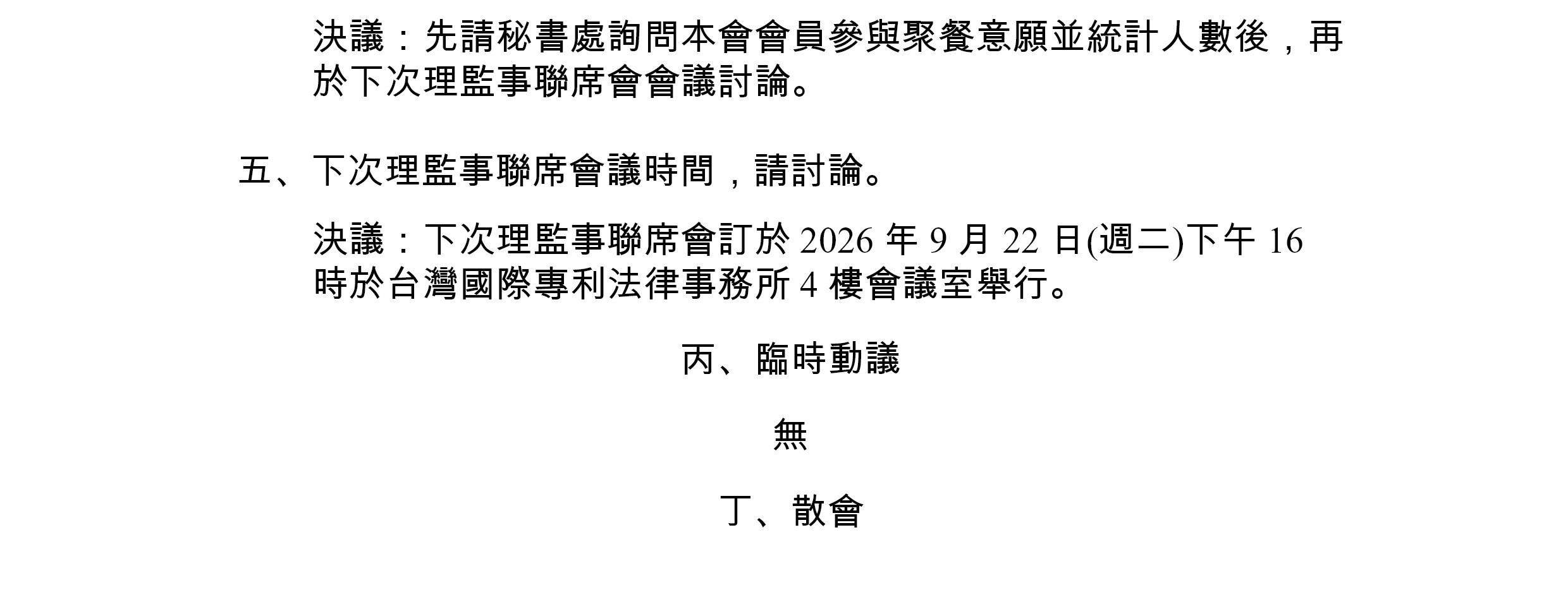 決議：先請秘書處詢問本會會員參與聚餐意願並統計人數後，再於下次理監事聯席會會議討論。

五、下次理監事聯席會議時間，請討論。

決議：下次理監事聯席會訂於2026年9月22日(週二)下午16時於台灣國際專利法律事務所4樓會議室舉行。

丙、臨時動議

無

丁、散會